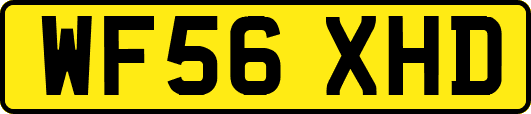 WF56 XHD